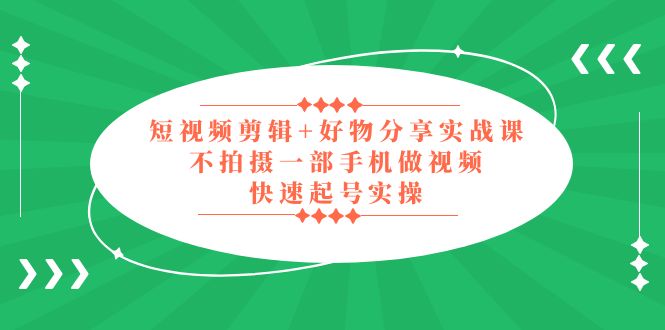 短视频剪辑+好物分享实战课
不拍摄一部手机做视频
快速起号实操